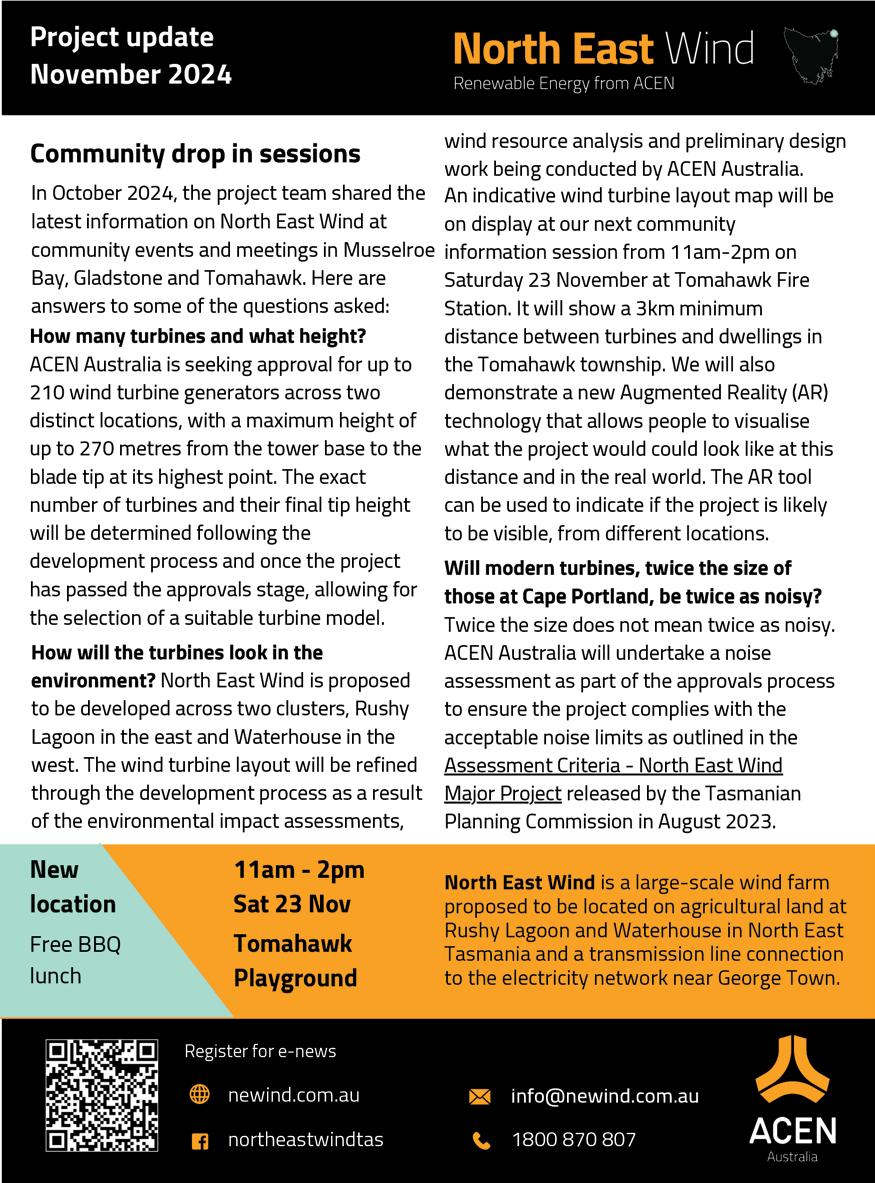 Project update
November 2024

North East Wind
Renewable Energy from ACEN

Community drop in sessions

In October 2024, the project team shared the latest information on North East Wind at community events and meetings in Musselroe Bay, Gladstone and Tomahawk. Here are answers to some of the questions asked:

How many turbines and what height? ACEN Australia is seeking approval for up to 210 wind turbine generators across two distinct locations, with a maximum height of up to 270 metres from the tower base to the blade tip at its highest point. The exact number of turbines and their final tip height will be determined following the development process and once the project has passed the approvals stage, allowing for the selection of a suitable turbine model.

How will the turbines look in the environment? North East Wind is proposed to be developed across two clusters, Rushy Lagoon in the east and Waterhouse in the west. The wind turbine layout will be refined through the development process as a result of the environmental impact assessments, wind resource analysis and preliminary design work being conducted by ACEN Australia. An indicative wind turbine layout map will be on display at our next community information session from 11am-2pm on Saturday 23 November at Tomahawk Fire Station. It will show a 3km minimum distance between turbines and dwellings in the Tomahawk township. We will also demonstrate a new Augmented Reality (AR) technology that allows people to visualise what the project would could look like at this distance and in the real world. The AR tool can be used to indicate if the project is likely to be visible, from different locations.

Will modern turbines, twice the size of those at Cape Portland, be twice as noisy? Twice the size does not mean twice as noisy. ACEN Australia will undertake a noise assessment as part of the approvals process to ensure the project complies with the acceptable noise limits as outlined in the Assessment Criteria - North East Wind Major Project released by the Tasmanian Planning Commission in August 2023.

New location
Free BBQ lunch

11am - 2pm
Sat 23 Nov
Tomahawk Playground

North East Wind is a large-scale wind farm proposed to be located on agricultural land at Rushy Lagoon and Waterhouse in North East Tasmania and a transmission line connection to the electricity network near George Town.

Register for e-news
newind.com.au
northeastwindtas
info@newind.com.au
1800 870 807

ACEN
Australia